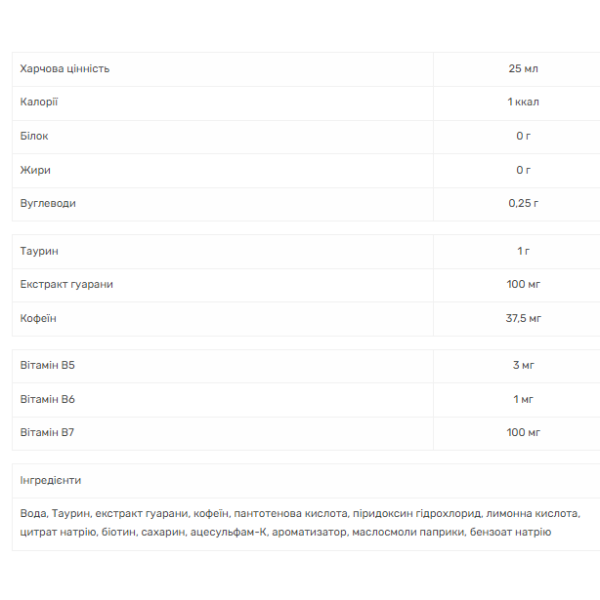 | Харчова цінність | 25 мл |
|---|---|
| Калорії | 1 ккал |
| Білок | 0 г |
| Жири | 0 г |
| Вуглеводи | 0,25 г |

| Таурин | 1 г |
|---|---|
| Екстракт гуарани | 100 мг |
| Кофеїн | 37,5 мг |

| Вітамін B5 | 3 мг |
|---|---|
| Вітамін B6 | 1 мг |
| Вітамін B7 | 100 мг |

| Інгредієнти |
|---|
| Вода, Таурин, екстракт гуарани, кофеїн, пантотенова кислота, піридоксин гідрохлорид, лимонна кислота, цитрат натрію, біотин, сахарин, ацесульфам-К, ароматизатор, маслосмоли паприки, бензоат натрію |